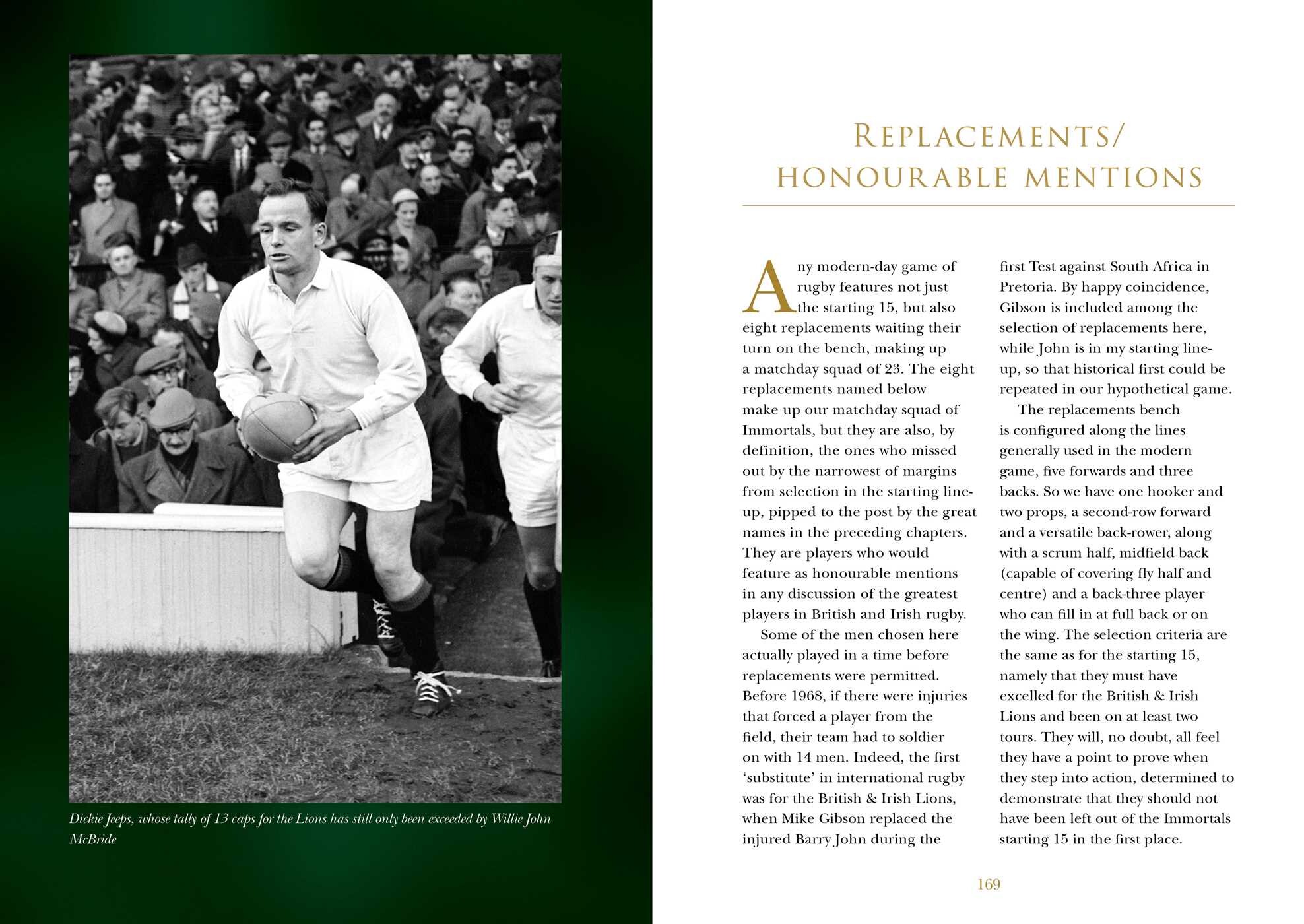 Dickie Jeeps, whose tally of 13 caps for the Lions has still only been exceeded by Willie John McBride

REPLACEMENTS/ HONOURABLE MENTIONS

Any modern-day game of rugby features not just the starting 15, but also eight replacements waiting their turn on the bench, making up a matchday squad of 23. The eight replacements named below make up our matchday squad of Immortals, but they are also, by definition, the ones who missed out by the narrowest of margins from selection in the starting line-up, pipped to the post by the great names in the preceding chapters. They are players who would feature as honourable mentions in any discussion of the greatest players in British and Irish rugby.

Some of the men chosen here actually played in a time before replacements were permitted. Before 1968, if there were injuries that forced a player from the field, their team had to soldier on with 14 men. Indeed, the first 'substitute' in international rugby was for the British & Irish Lions, when Mike Gibson replaced the injured Barry John during the first Test against South Africa in Pretoria. By happy coincidence, Gibson is included among the selection of replacements here, while John is in my starting line-up, so that historical first could be repeated in our hypothetical game.

The replacements bench is configured along the lines generally used in the modern game, five forwards and three backs. So we have one hooker and two props, a second-row forward and a versatile back-rower, along with a scrum half, midfield back (capable of covering fly half and centre) and a back-three player who can fill in at full back or on the wing. The selection criteria are the same as for the starting 15, namely that they must have excelled for the British & Irish Lions and been on at least two tours. They will, no doubt, all feel they have a point to prove when they step into action, determined to demonstrate that they should not have been left out of the Immortals starting 15 in the first place.

169